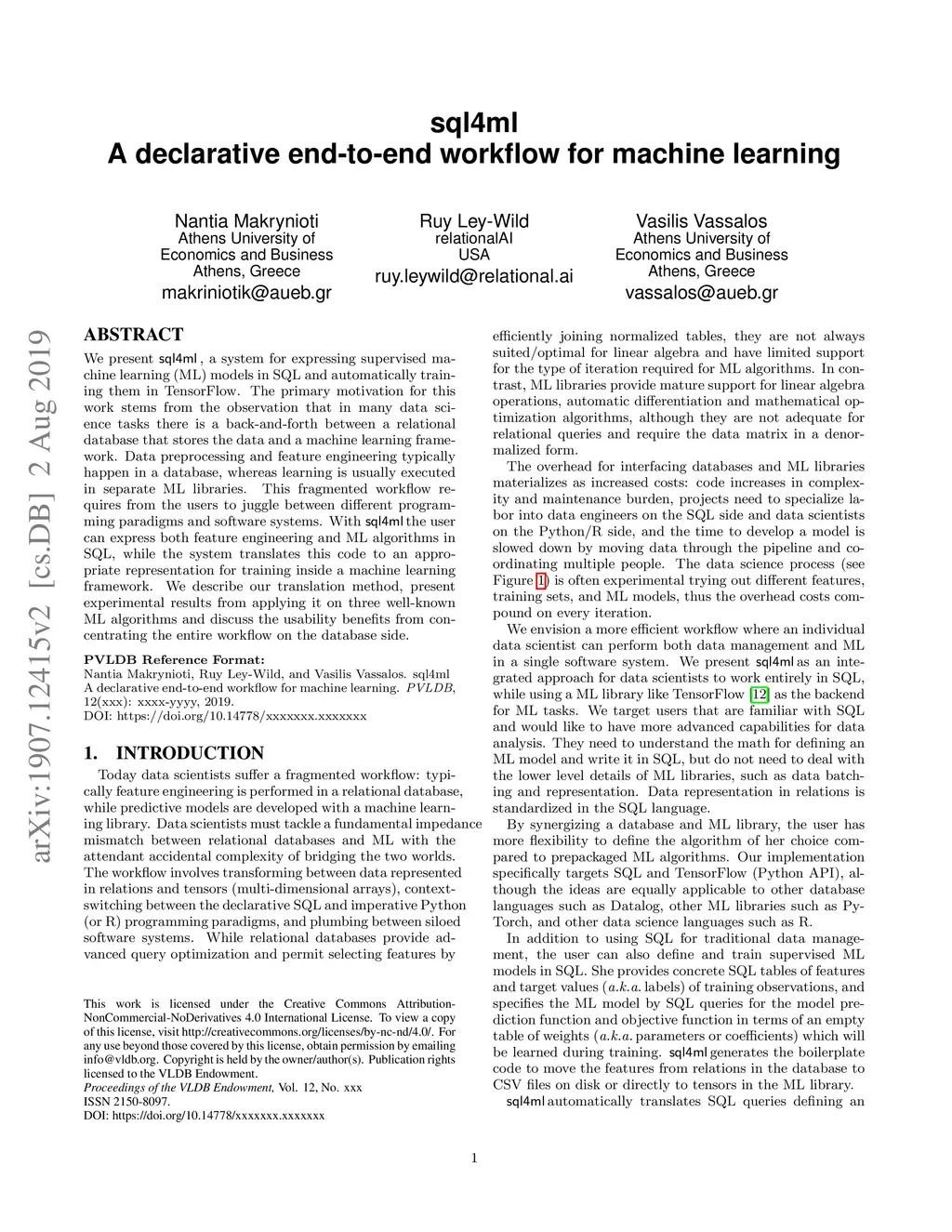 sql4ml
A declarative end-to-end workflow for machine learning

Nantia Makrynioti
Athens University of Economics and Business
Athens, Greece
makriniotik@aueb.gr

Ruy Ley-Wild
relationalAI
USA
ruy.leywild@relational.ai

Vasilis Vassalos
Athens University of Economics and Business
Athens, Greece
vassalos@aueb.gr

arXiv:1907.12415v2 [cs.DB] 2 Aug 2019

ABSTRACT

We present sql4ml , a system for expressing supervised machine learning (ML) models in SQL and automatically training them in TensorFlow. The primary motivation for this work stems from the observation that in many data science tasks there is a back-and-forth between a relational database that stores the data and a machine learning framework. Data preprocessing and feature engineering typically happen in a database, whereas learning is usually executed in separate ML libraries. This fragmented workflow requires from the users to juggle between different programming paradigms and software systems. With sql4ml the user can express both feature engineering and ML algorithms in SQL, while the system translates this code to an appropriate representation for training inside a machine learning framework. We describe our translation method, present experimental results from applying it on three well-known ML algorithms and discuss the usability benefits from concentrating the entire workflow on the database side.

PVLDB Reference Format:
Nantia Makrynioti, Ruy Ley-Wild, and Vasilis Vassalos. sql4ml A declarative end-to-end workflow for machine learning. PVLDB, 12(xxx): xxxx-yyyy, 2019.
DOI: https://doi.org/10.14778/xxxxxxx.xxxxxxx

1. INTRODUCTION

Today data scientists suffer a fragmented workflow: typically feature engineering is performed in a relational database, while predictive models are developed with a machine learning library. Data scientists must tackle a fundamental impedance mismatch between relational databases and ML with the attendant accidental complexity of bridging the two worlds. The workflow involves transforming between data represented in relations and tensors (multi-dimensional arrays), context-switching between the declarative SQL and imperative Python (or R) programming paradigms, and plumbing between siloed software systems. While relational databases provide advanced query optimization and permit selecting features by

This work is licensed under the Creative Commons Attribution-NonCommercial-NoDerivatives 4.0 International License. To view a copy of this license, visit http://creativecommons.org/licenses/by-nc-nd/4.0/. For any use beyond those covered by this license, obtain permission by emailing info@vldb.org. Copyright is held by the owner/author(s). Publication rights licensed to the VLDB Endowment.
Proceedings of the VLDB Endowment, Vol. 12, No. xxx
ISSN 2150-8097.
DOI: https://doi.org/10.14778/xxxxxxx.xxxxxxx

efficiently joining normalized tables, they are not always suited/optimal for linear algebra and have limited support for the type of iteration required for ML algorithms. In contrast, ML libraries provide mature support for linear algebra operations, automatic differentiation and mathematical optimization algorithms, although they are not adequate for relational queries and require the data matrix in a denormalized form.

The overhead for interfacing databases and ML libraries materializes as increased costs: code increases in complexity and maintenance burden, projects need to specialize labor into data engineers on the SQL side and data scientists on the Python/R side, and the time to develop a model is slowed down by moving data through the pipeline and coordinating multiple people. The data science process (see Figure 1) is often experimental trying out different features, training sets, and ML models, thus the overhead costs compound on every iteration.

We envision a more efficient workflow where an individual data scientist can perform both data management and ML in a single software system. We present sql4ml as an integrated approach for data scientists to work entirely in SQL, while using a ML library like TensorFlow [12] as the backend for ML tasks. We target users that are familiar with SQL and would like to have more advanced capabilities for data analysis. They need to understand the math for defining an ML model and write it in SQL, but do not need to deal with the lower level details of ML libraries, such as data batching and representation. Data representation in relations is standardized in the SQL language.

By synergizing a database and ML library, the user has more flexibility to define the algorithm of her choice compared to prepackaged ML algorithms. Our implementation specifically targets SQL and TensorFlow (Python API), although the ideas are equally applicable to other database languages such as Datalog, other ML libraries such as PyTorch, and other data science languages such as R.

In addition to using SQL for traditional data management, the user can also define and train supervised ML models in SQL. She provides concrete SQL tables of features and target values (a.k.a. labels) of training observations, and specifies the ML model by SQL queries for the model prediction function and objective function in terms of an empty table of weights (a.k.a. parameters or coefficients) which will be learned during training. sql4ml generates the boilerplate code to move the features from relations in the database to CSV files on disk or directly to tensors in the ML library.

sql4ml automatically translates SQL queries defining an

1